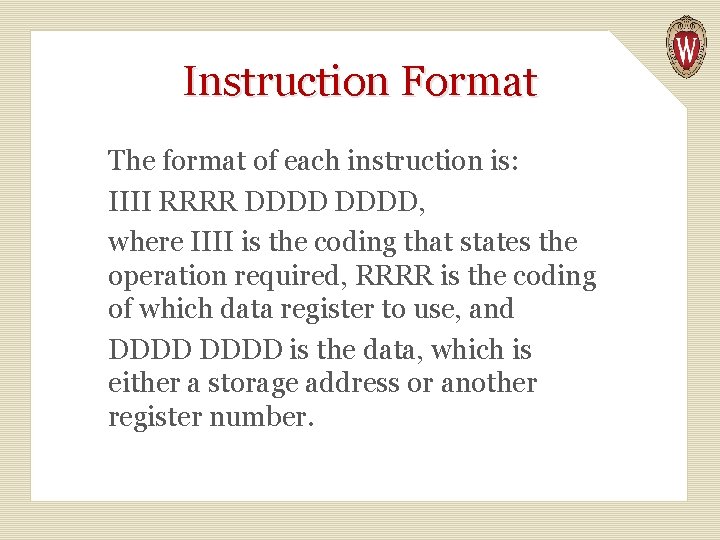 W

Instruction Format

The format of each instruction is:

IIII RRRR DDDD DDDD,

where IIII is the coding that states the operation required, RRRR is the coding of which data register to use, and

DDDD DDDD is the data, which is either a storage address or another register number.